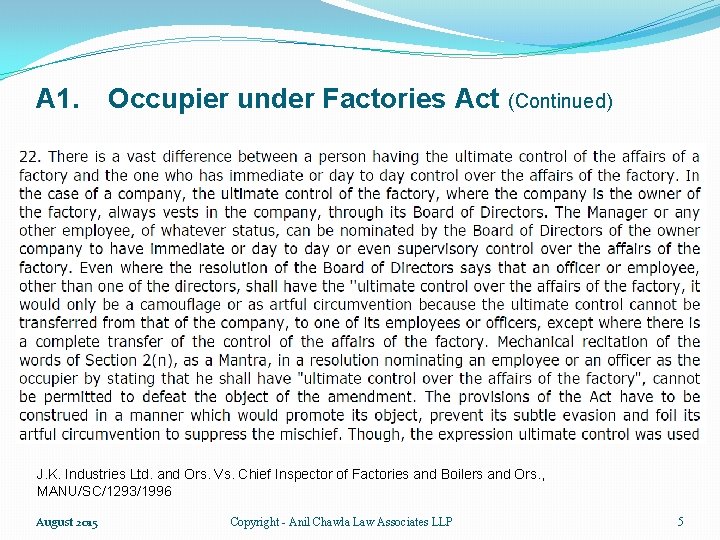 A1. Occupier under Factories Act (Continued)

22. There is a vast difference between a person having the ultimate control of the affairs of a factory and the one who has immediate or day to day control over the affairs of the factory. In the case of a company, the ultimate control of the factory, where the company is the owner of the factory, always vests in the company, through its Board of Directors. The Manager or any other employee, of whatever status, can be nominated by the Board of Directors of the owner company to have immediate or day to day or even supervisory control over the affairs of the factory. Even where the resolution of the Board of Directors says that an officer or employee, other than one of the directors, shall have the "ultimate control over the affairs of the factory, it would only be a camouflage or as artful circumvention because the ultimate control cannot be transferred from that of the company, to one of its employees or officers, except where there is a complete transfer of the control of the affairs of the factory. Mechanical recitation of the words of Section 2(n), as a Mantra, in a resolution nominating an employee or an officer as the occupier by stating that he shall have "ultimate control over the affairs of the factory", cannot be permitted to defeat the object of the amendment. The provisions of the Act have to be construed in a manner which would promote its object, prevent its subtle evasion and foil its artful circumvention to suppress the mischief. Though, the expression ultimate control was used

J.K. Industries Ltd. and Ors. Vs. Chief Inspector of Factories and Boilers and Ors., MANU/SC/1293/1996

August 2015

Copyright - Anil Chawla Law Associates LLP

5